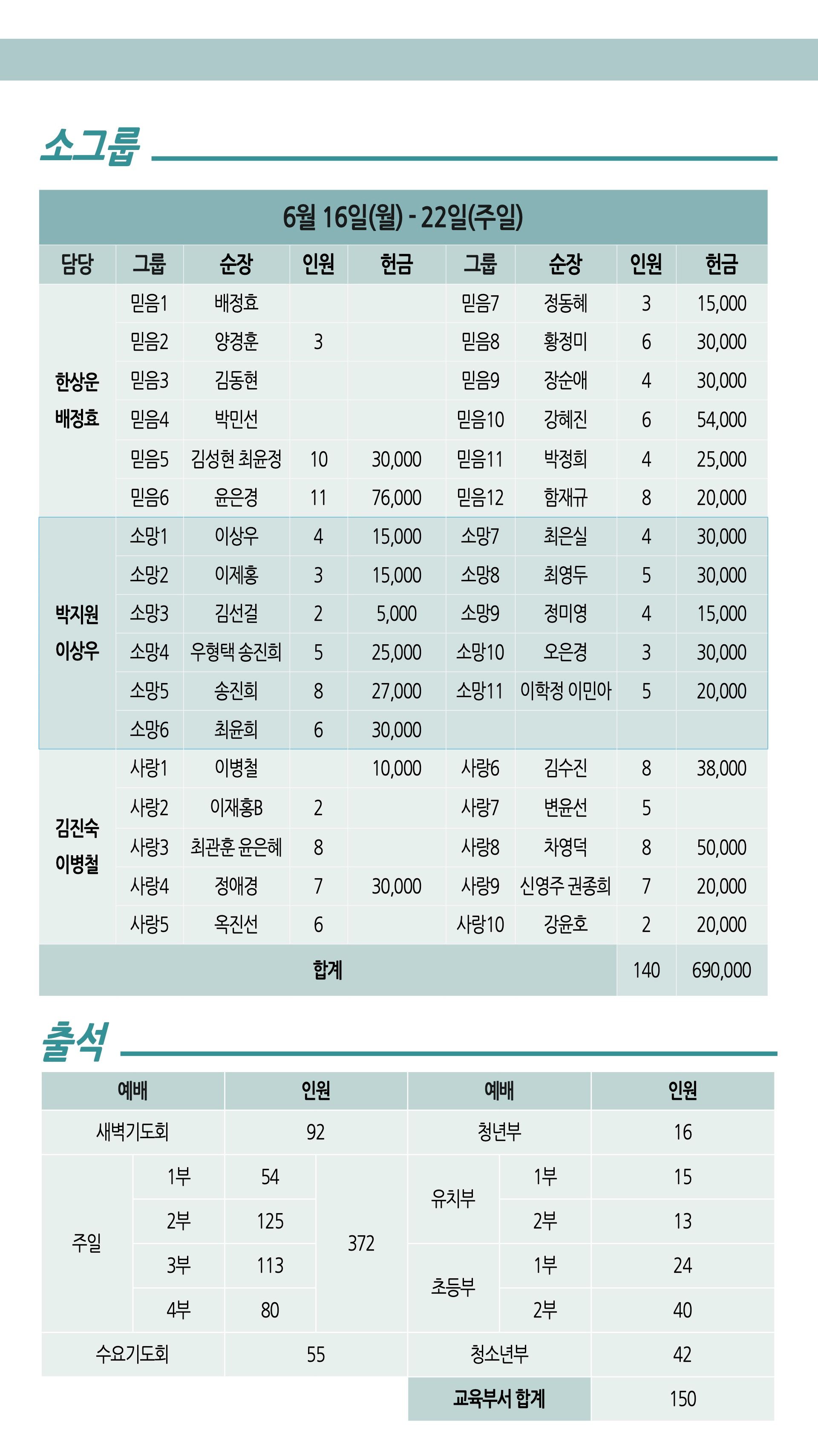 소그룹

6월 16일(월) - 22일(주일)

| 담당 | 그룹 | 순장 | 인원 | 헌금 | 그룹 | 순장 | 인원 | 헌금 |
|---|---|---|---|---|---|---|---|---|
| 한상운 배정효 | 믿음1 | 배정효 | | | 믿음7 | 정동혜 | 3 | 15,000 |
| | 믿음2 | 양경훈 | 3 | | 믿음8 | 황정미 | 6 | 30,000 |
| | 믿음3 | 김동현 | | | 믿음9 | 장순애 | 4 | 30,000 |
| | 믿음4 | 박민선 | | | 믿음10 | 강혜진 | 6 | 54,000 |
| | 믿음5 | 김성현 최윤정 | 10 | 30,000 | 믿음11 | 박정희 | 4 | 25,000 |
| | 믿음6 | 윤은경 | 11 | 76,000 | 믿음12 | 함재규 | 8 | 20,000 |
| 박지원 이상우 | 소망1 | 이상우 | 4 | 15,000 | 소망7 | 최은실 | 4 | 30,000 |
| | 소망2 | 이제홍 | 3 | 15,000 | 소망8 | 최영두 | 5 | 30,000 |
| | 소망3 | 김선걸 | 2 | 5,000 | 소망9 | 정미영 | 4 | 15,000 |
| | 소망4 | 우형택 송진희 | 5 | 25,000 | 소망10 | 오은경 | 3 | 30,000 |
| | 소망5 | 송진희 | 8 | 27,000 | 소망11 | 이학정 이민아 | 5 | 20,000 |
| | 소망6 | 최윤희 | 6 | 30,000 | | | | |
| 김진숙 이병철 | 사랑1 | 이병철 | | 10,000 | 사랑6 | 김수진 | 8 | 38,000 |
| | 사랑2 | 이재홍B | 2 | | 사랑7 | 변윤선 | 5 | |
| | 사랑3 | 최관훈 윤은혜 | 8 | | 사랑8 | 차영덕 | 8 | 50,000 |
| | 사랑4 | 정애경 | 7 | 30,000 | 사랑9 | 신영주 권종희 | 7 | 20,000 |
| | 사랑5 | 옥진선 | 6 | | 사랑10 | 강윤호 | 2 | 20,000 |
| 합계 | | | | | | | 140 | 690,000 |

출석

| 예배 | | 인원 | | 예배 | | 인원 |
|---|---|---|---|---|---|---|
| 새벽기도회 | | 92 | | 청년부 | | 16 |
| 주일 | 1부 | 54 | 372 | 유치부 | 1부 | 15 |
| | 2부 | 125 | | | 2부 | 13 |
| | 3부 | 113 | | 초등부 | 1부 | 24 |
| | 4부 | 80 | | | 2부 | 40 |
| 수요기도회 | | 55 | | 청소년부 | | 42 |
| | | | | 교육부서 합계 | | 150 |